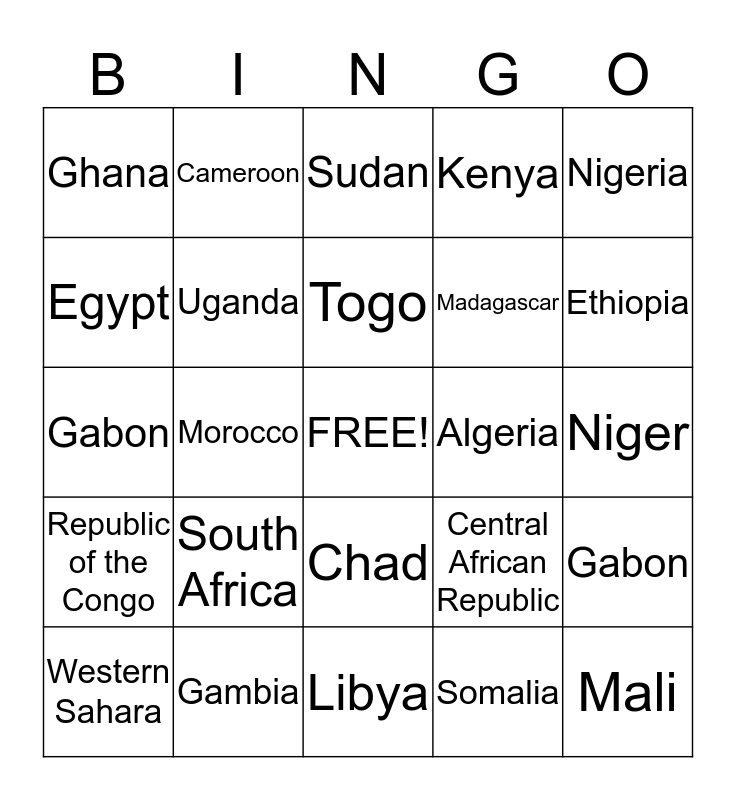 | B | I | N | G | O |
|---|---|---|---|---|
| Ghana | Cameroon | Sudan | Kenya | Nigeria |
| Egypt | Uganda | Togo | Madagascar | Ethiopia |
| Gabon | Morocco | FREE! | Algeria | Niger |
| Republic of the Congo | South Africa | Chad | Central African Republic | Gabon |
| Western Sahara | Gambia | Libya | Somalia | Mali |